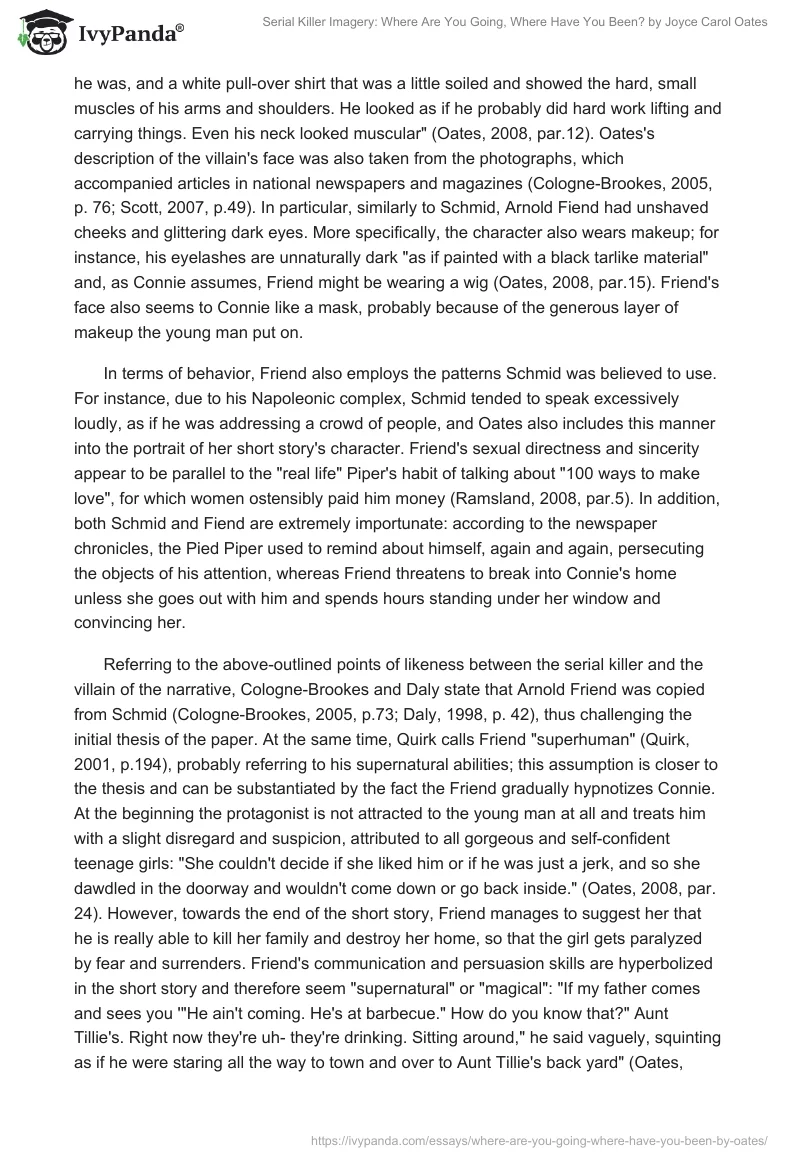 IvyPanda®

Serial Killer Imagery: Where Are You Going, Where Have You Been? by Joyce Carol Oates

he was, and a white pull-over shirt that was a little soiled and showed the hard, small muscles of his arms and shoulders. He looked as if he probably did hard work lifting and carrying things. Even his neck looked muscular" (Oates, 2008, par.12). Oates's description of the villain's face was also taken from the photographs, which accompanied articles in national newspapers and magazines (Cologne-Brookes, 2005, p. 76; Scott, 2007, p.49). In particular, similarly to Schmid, Arnold Fiend had unshaved cheeks and glittering dark eyes. More specifically, the character also wears makeup; for instance, his eyelashes are unnaturally dark "as if painted with a black tarlike material" and, as Connie assumes, Friend might be wearing a wig (Oates, 2008, par.15). Friend's face also seems to Connie like a mask, probably because of the generous layer of makeup the young man put on.

In terms of behavior, Friend also employs the patterns Schmid was believed to use. For instance, due to his Napoleonic complex, Schmid tended to speak excessively loudly, as if he was addressing a crowd of people, and Oates also includes this manner into the portrait of her short story's character. Friend's sexual directness and sincerity appear to be parallel to the "real life" Piper's habit of talking about "100 ways to make love", for which women ostensibly paid him money (Ramsland, 2008, par.5). In addition, both Schmid and Fiend are extremely importunate: according to the newspaper chronicles, the Pied Piper used to remind about himself, again and again, persecuting the objects of his attention, whereas Friend threatens to break into Connie's home unless she goes out with him and spends hours standing under her window and convincing her.

Referring to the above-outlined points of likeness between the serial killer and the villain of the narrative, Cologne-Brookes and Daly state that Arnold Friend was copied from Schmid (Cologne-Brookes, 2005, p.73; Daly, 1998, p. 42), thus challenging the initial thesis of the paper. At the same time, Quirk calls Friend "superhuman" (Quirk, 2001, p.194), probably referring to his supernatural abilities; this assumption is closer to the thesis and can be substantiated by the fact the Friend gradually hypnotizes Connie. At the beginning the protagonist is not attracted to the young man at all and treats him with a slight disregard and suspicion, attributed to all gorgeous and self-confident teenage girls: "She couldn't decide if she liked him or if he was just a jerk, and so she dawdled in the doorway and wouldn't come down or go back inside." (Oates, 2008, par. 24). However, towards the end of the short story, Friend manages to suggest her that he is really able to kill her family and destroy her home, so that the girl gets paralyzed by fear and surrenders. Friend's communication and persuasion skills are hyperbolized in the short story and therefore seem "supernatural" or "magical": "If my father comes and sees you '"He ain't coming. He's at barbecue." How do you know that?" Aunt Tillie's. Right now they're uh- they're drinking. Sitting around," he said vaguely, squinting as if he were staring all the way to town and over to Aunt Tillie's back yard" (Oates,

https://ivypanda.com/essays/where-are-you-going-where-have-you-been-by-oates/